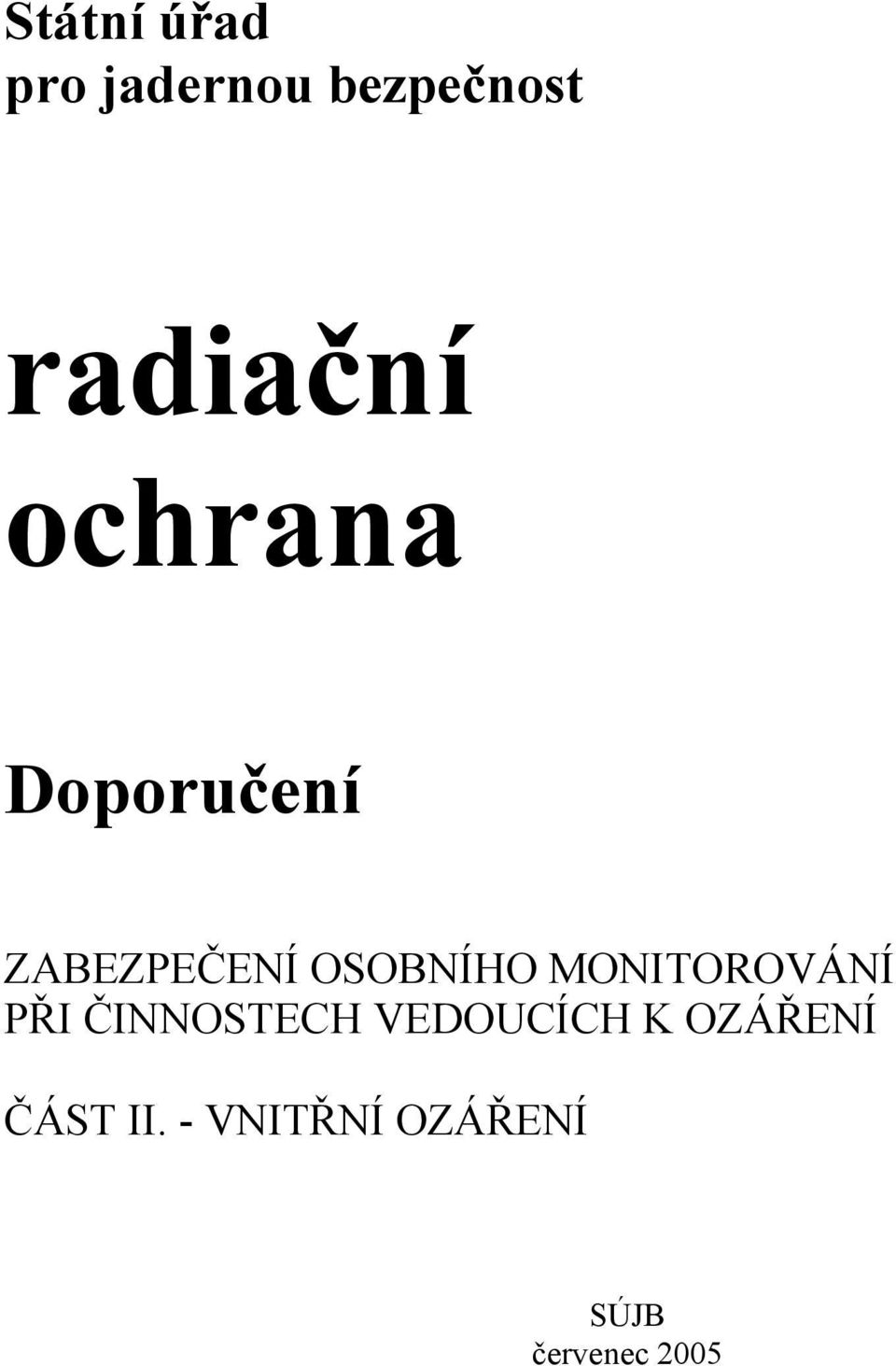 Státní úřad
pro jadernou bezpečnost

radiační
ochrana

Doporučení

ZABEZPEČENÍ OSOBNÍHO MONITOROVÁNÍ PŘI ČINNOSTECH VEDOUCÍCH K OZÁŘENÍ

ČÁST II. - VNITŘNÍ OZÁŘENÍ

SÚJB
červenec 2005